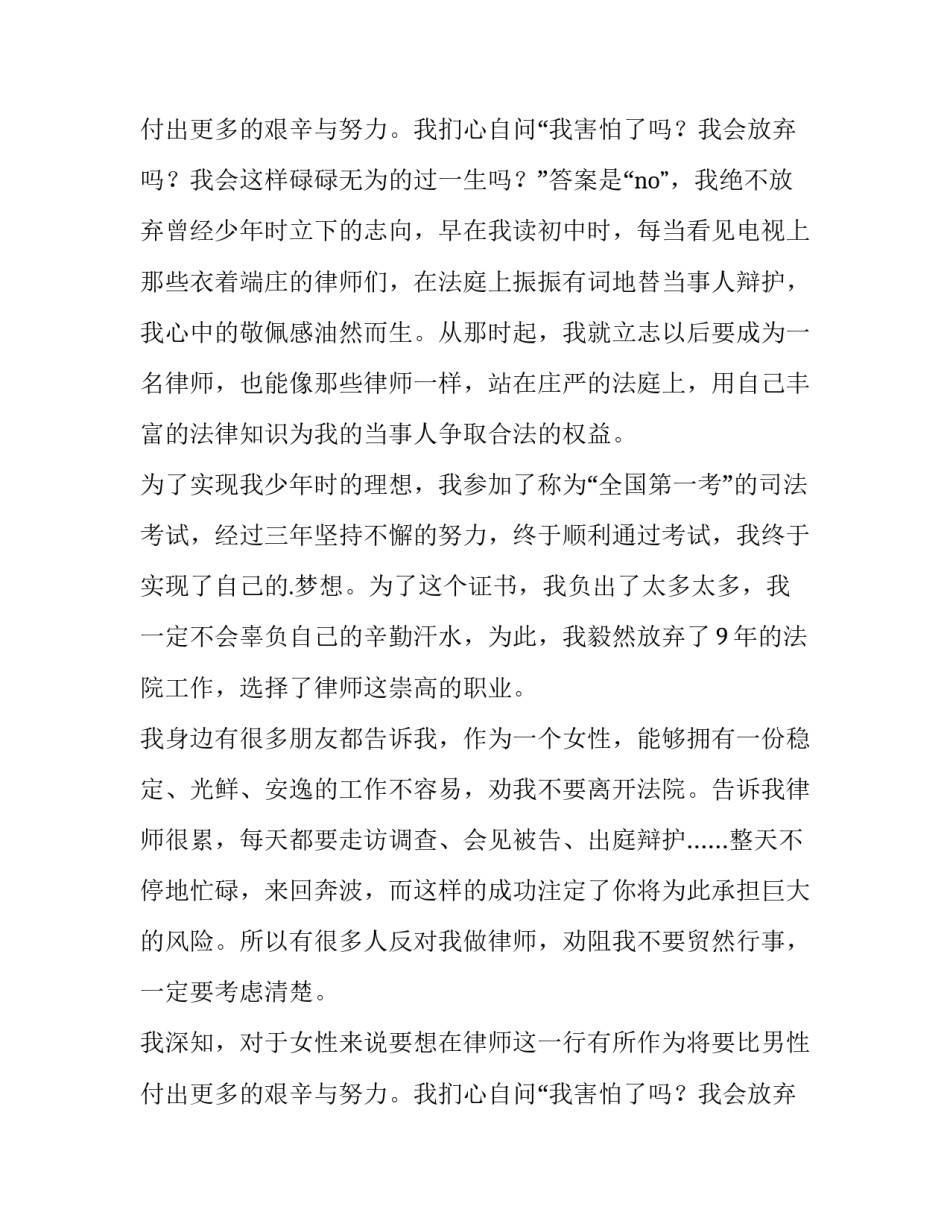 付出更多的艰辛与努力。我扪心自问“我害怕了吗？我会放弃吗？我会这样碌碌无为的过一生吗？”答案是“no”，我绝不放弃曾经少年时立下的志向，早在我读初中时，每当看见电视上那些衣着端庄的律师们，在法庭上振振有词地替当事人辩护，我心中的敬佩感油然而生。从那时起，我就立志以后要成为一名律师，也能像那些律师一样，站在庄严的法庭上，用自己丰富的法律知识为我的当事人争取合法的权益。

为了实现我少年时的理想，我参加了称为“全国第一考”的司法考试，经过三年坚持不懈的努力，终于顺利通过考试，我终于实现了自己的.梦想。为了这个证书，我负出了太多太多，我一定不会辜负自己的辛勤汗水，为此，我毅然放弃了 9 年的法院工作，选择了律师这崇高的职业。

我身边有很多朋友都告诉我，作为一个女性，能够拥有一份稳定、光鲜、安逸的工作不容易，劝我不要离开法院。告诉我律师很累，每天都要走访调查、会见被告、出庭辩护......整天不停地忙碌，来回奔波，而这样的成功注定了你将为此承担巨大的风险。所以有很多人反对我做律师，劝阻我不要贸然行事，一定要考虑清楚。

我深知，对于女性来说要想在律师这一行有所作为将要比男性付出更多的艰辛与努力。我扪心自问“我害怕了吗？我会放弃